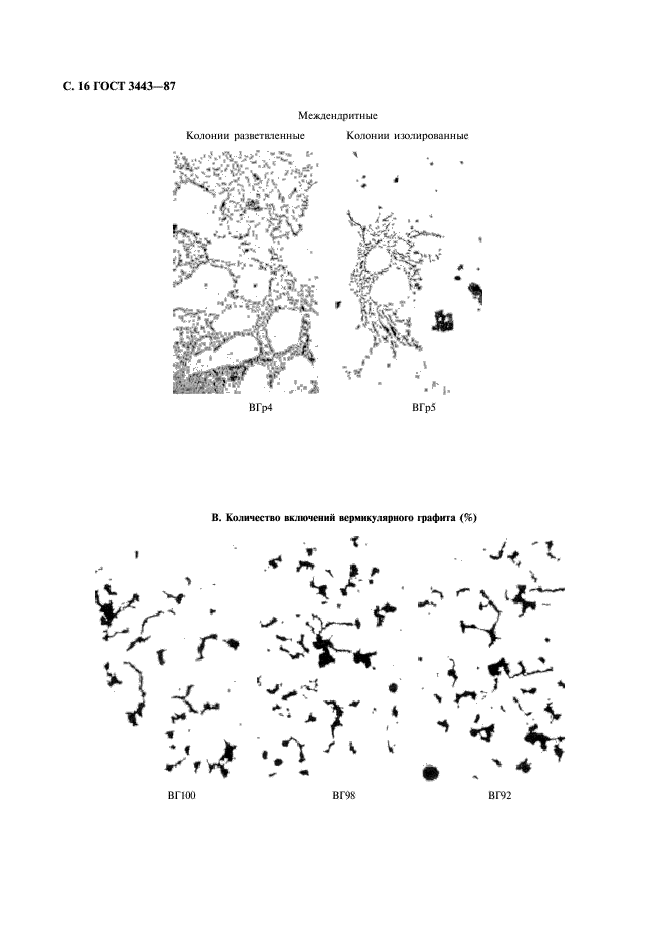 С. 16 ГОСТ 3443—87

Междендритные

Колонии разветвленные

Колонии изолированные

ВГр4

ВГр5

В. Количество включений вермикулярного графита (%)

ВГ100

ВГ98

ВГ92